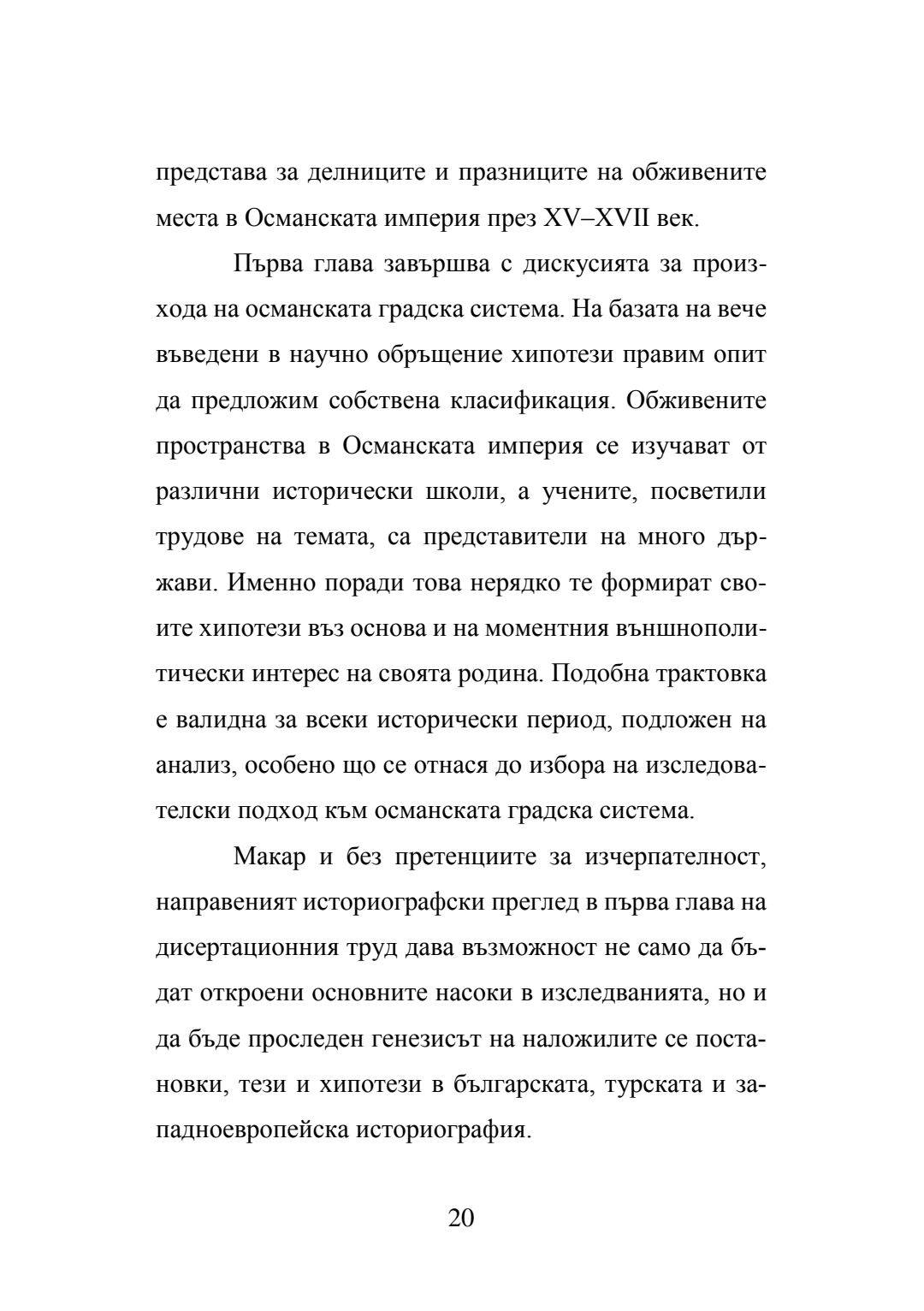 представа за делниците и празниците на обживените места в Османската империя през XV–XVII век.

Първа глава завършва с дискусията за произхода на османската градска система. На базата на вече въведени в научно обръщение хипотези правим опит да предложим собствена класификация. Обживените пространства в Османската империя се изучават от различни исторически школи, а учените, посветили трудове на темата, са представители на много държави. Именно поради това нерядко те формират своите хипотези въз основа и на моментния външнополитически интерес на своята родина. Подобна трактовка е валидна за всеки исторически период, подложен на анализ, особено що се отнася до избора на изследователски подход към османската градска система.

Макар и без претенциите за изчерпателност, направеният историографски преглед в първа глава на дисертационния труд дава възможност не само да бъдат откроени основните насоки в изследванията, но и да бъде проследен генезисът на наложилите се постановки, тези и хипотези в българската, турската и западноевропейска историография.

20